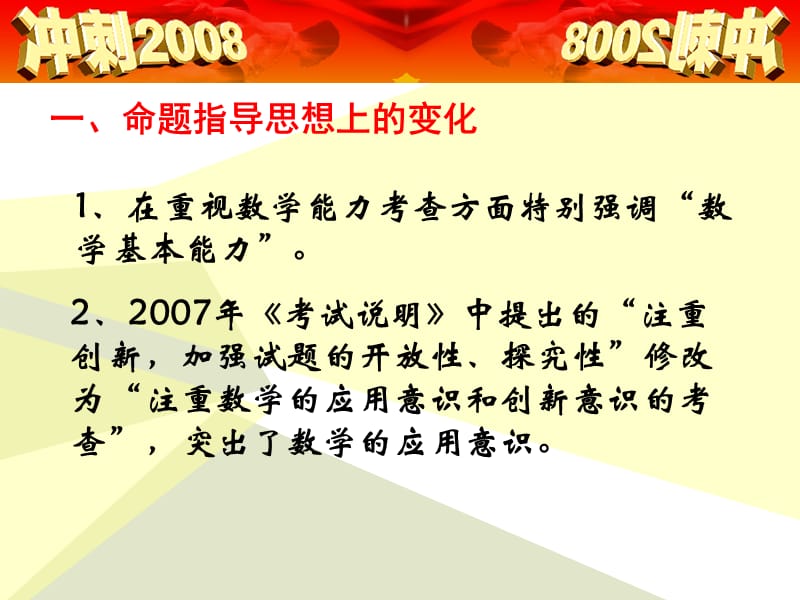 冲刺2008

冲刺2008

一、命题指导思想上的变化

1、在重视数学能力考查方面特别强调“数学基本能力”。

2、2007年《考试说明》中提出的“注重创新，加强试题的开放性、探究性”修改为“注重数学的应用意识和创新意识的考查”，突出了数学的应用意识。